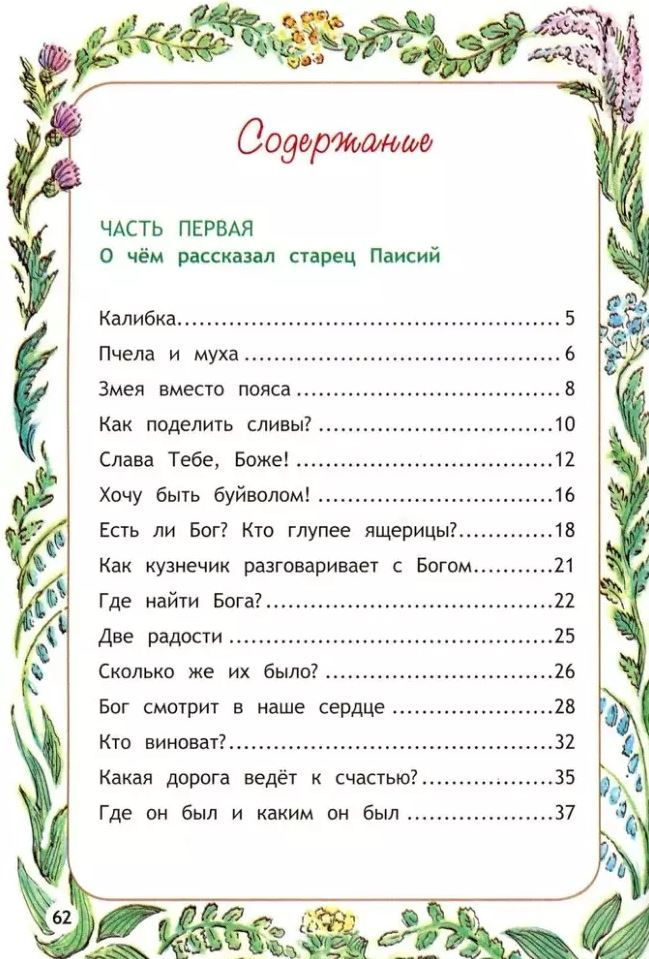 Содержание

ЧАСТЬ ПЕРВАЯ
О чём рассказал старец Паисий

Калибка 5
Пчела и муха 6
Змея вместо пояса 8
Как поделить сливы? 10
Слава Тебе, Боже! 12
Хочу быть буйволом! 16
Есть ли Бог? Кто глупее ящерицы? 18
Как кузнечик разговаривает с Богом 21
Где найти Бога? 22
Две радости 25
Сколько же их было? 26
Бог смотрит в наше сердце 28
Кто виноват? 32
Какая дорога ведёт к счастью? 35
Где он был и каким он был 37

62